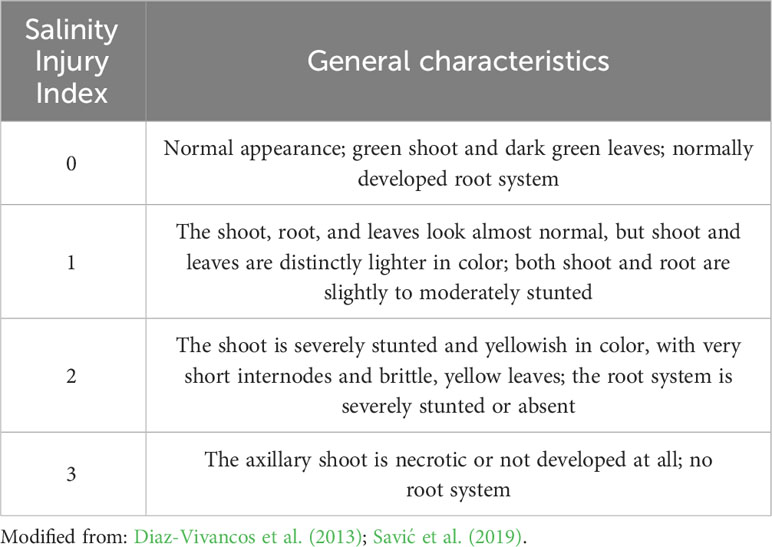 | Salinity Injury Index | General characteristics |
|---|---|
| 0 | Normal appearance; green shoot and dark green leaves; normally developed root system |
| 1 | The shoot, root, and leaves look almost normal, but shoot and leaves are distinctly lighter in color; both shoot and root are slightly to moderately stunted |
| 2 | The shoot is severely stunted and yellowish in color, with very short internodes and brittle, yellow leaves; the root system is severely stunted or absent |
| 3 | The axillary shoot is necrotic or not developed at all; no root system |

Modified from: Diaz-Vivancos et al. (2013); Savić et al. (2019).